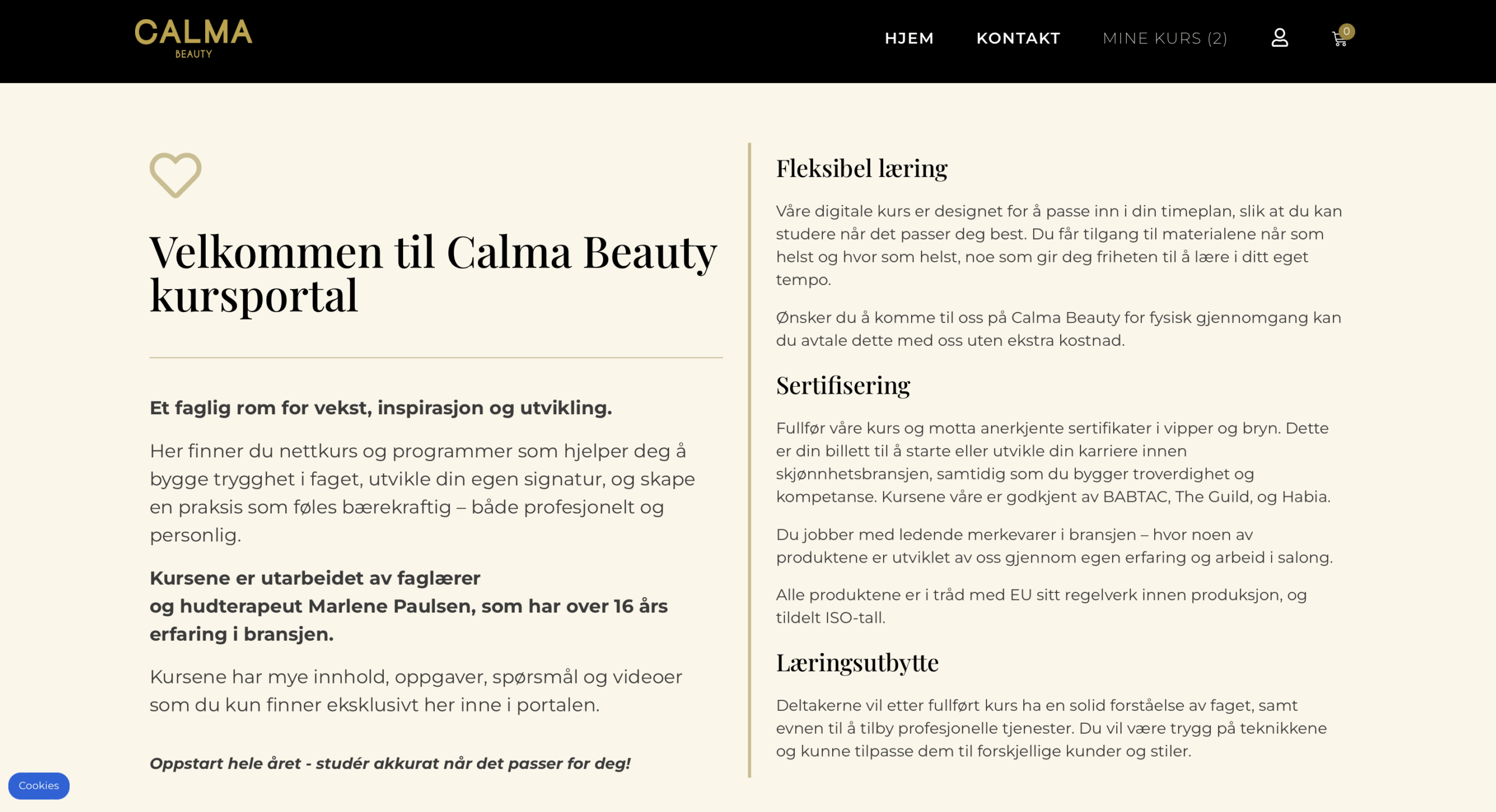 CALMA
BEAUTY

HJEM KONTAKT MINE KURS (2)

0

Velkommen til Calma Beauty kursportal

Et faglig rom for vekst, inspirasjon og utvikling.

Her finner du nettkurs og programmer som hjelper deg å bygge trygghet i faget, utvikle din egen signatur, og skape en praksis som føles bærekraftig – både profesjonelt og personlig.

Kursene er utarbeidet av faglærer og hudterapeut Marlene Paulsen, som har over 16 års erfaring i bransjen.

Kursene har mye innhold, oppgaver, spørsmål og videoer som du kun finner eksklusivt her inne i portalen.

Oppstart hele året - studér akkurat når det passer for deg!

Fleksibel læring

Våre digitale kurs er designet for å passe inn i din timeplan, slik at du kan studere når det passer deg best. Du får tilgang til materialene når som helst og hvor som helst, noe som gir deg friheten til å lære i ditt eget tempo.

Ønsker du å komme til oss på Calma Beauty for fysisk gjennomgang kan du avtale dette med oss uten ekstra kostnad.

Sertifisering

Fullfør våre kurs og motta anerkjente sertifikater i vipper og bryn. Dette er din billett til å starte eller utvikle din karriere innen skjønnhetsbransjen, samtidig som du bygger troverdighet og kompetanse. Kursene våre er godkjent av BABTAC, The Guild, og Habia.

Du jobber med ledende merkevarer i bransjen – hvor noen av produktene er utviklet av oss gjennom egen erfaring og arbeid i salong.

Alle produktene er i tråd med EU sitt regelverk innen produksjon, og tildelt ISO-tall.

Læringsutbytte

Deltakerne vil etter fullført kurs ha en solid forståelse av faget, samt evnen til å tilby profesjonelle tjenester. Du vil være trygg på teknikkene og kunne tilpasse dem til forskjellige kunder og stiler.

Cookies